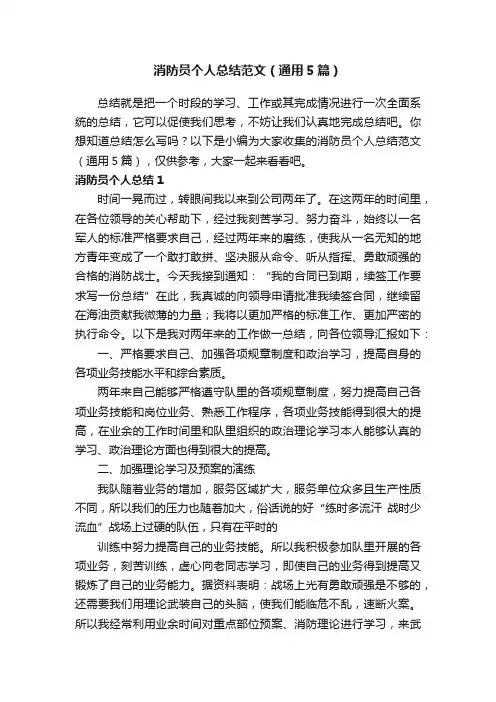 消防员个人总结范文（通用5篇）

总结就是把一个时段的学习、工作或其完成情况进行一次全面系统的总结，它可以促使我们思考，不妨让我们认真地完成总结吧。你想知道总结怎么写吗？以下是小编为大家收集的消防员个人总结范文（通用5篇），仅供参考，大家一起来看看吧。

消防员个人总结1

时间一晃而过，转眼间我以来到公司两年了。在这两年的时间里，在各位领导的关心帮助下，经过我刻苦学习、努力奋斗，始终以一名军人的标准严格要求自己，经过两年来的磨练，使我从一名无知的地方青年变成了一个敢打敢拼、坚决服从命令、听从指挥、勇敢顽强的合格的消防战士。今天我接到通知：“我的合同已到期，续签工作要求写一份总结”在此，我真诚的向领导申请批准我续签合同，继续留在海油贡献我微薄的力量；我将以更加严格的标准工作、更加严密的执行命令。以下是我对两年来的工作做一总结，向各位领导汇报如下：

一、严格要求自己、加强各项规章制度和政治学习，提高自身的各项业务技能水平和综合素质。

两年来自己能够严格遵守队里的各项规章制度，努力提高自己各项业务技能和岗位业务、熟悉工作程序，各项业务技能得到很大的提高，在业余的工作时间里和队里组织的政治理论学习本人能够认真的学习、政治理论方面也得到很大的提高。

二、加强理论学习及预案的演练

我队随着业务的增加，服务区域扩大，服务单位众多且生产性质不同，所以我们的压力也随着加大，俗话说的好“练时多流汗 战时少流血”战场上过硬的队伍，只有在平时的

训练中努力提高自己的业务技能。所以我积极参加队里开展的各项业务，刻苦训练，虚心向老同志学习，即使自己的业务得到提高又锻炼了自己的业务能力。据资料表明：战场上光有勇敢顽强是不够的，还需要我们用理论武装自己的头脑，使我们能临危不乱，速断火案。所以我经常利用业余时间对重点部位预案、消防理论进行学习，来武